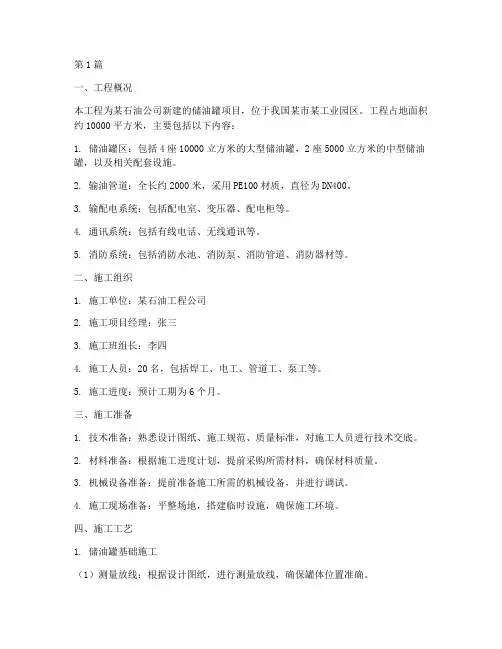 第1篇

一、工程概况

本工程为某石油公司新建的储油罐项目，位于我国某市某工业园区。工程占地面积约10000平方米，主要包括以下内容：

1. 储油罐区：包括4座10000立方米的大型储油罐，2座5000立方米的中型储油罐，以及相关配套设施。

2. 输油管道：全长约2000米，采用PE100材质，直径为DN400。

3. 输配电系统：包括配电室、变压器、配电柜等。

4. 通讯系统：包括有线电话、无线通讯等。

5. 消防系统：包括消防水池、消防泵、消防管道、消防器材等。

二、施工组织

1. 施工单位：某石油工程公司

2. 施工项目经理：张三

3. 施工班组长：李四

4. 施工人员：20名，包括焊工、电工、管道工、泵工等。

5. 施工进度：预计工期为6个月。

三、施工准备

1. 技术准备：熟悉设计图纸、施工规范、质量标准，对施工人员进行技术交底。

2. 材料准备：根据施工进度计划，提前采购所需材料，确保材料质量。

3. 机械设备准备：提前准备施工所需的机械设备，并进行调试。

4. 施工现场准备：平整场地，搭建临时设施，确保施工环境。

四、施工工艺

1. 储油罐基础施工

（1）测量放线：根据设计图纸，进行测量放线，确保罐体位置准确。